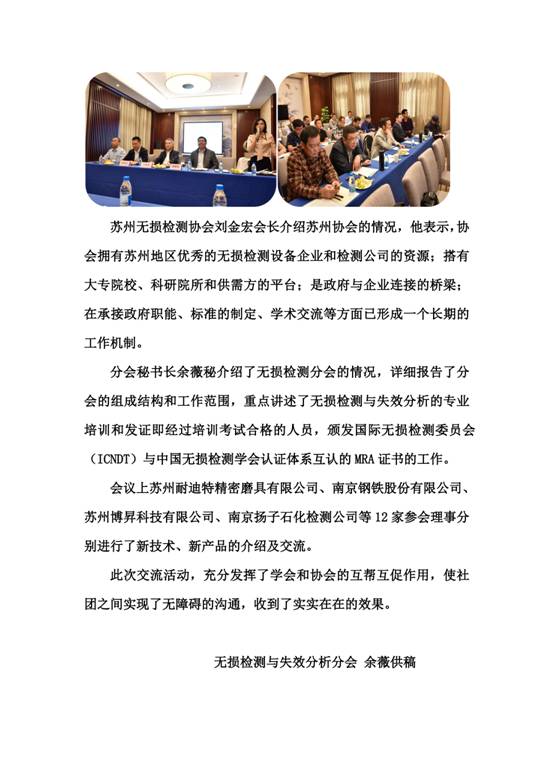 苏州无损检测协会刘金宏会长介绍苏州协会的情况，他表示，协会拥有苏州地区优秀的无损检测设备企业和检测公司的资源；搭有大专院校、科研院所和供需方的平台；是政府与企业连接的桥梁；在承接政府职能、标准的制定、学术交流等方面已形成一个长期的工作机制。

分会秘书长余薇秘介绍了无损检测分会的情况，详细报告了分会的组成结构和工作范围，重点讲述了无损检测与失效分析的专业培训和发证即经过培训考试合格的人员，颁发国际无损检测委员会（ICNDT）与中国无损检测学会认证体系互认的 MRA 证书的工作。

会议上苏州耐迪特精密磨具有限公司、南京钢铁股份有限公司、苏州博昇科技有限公司、南京扬子石化检测公司等 12 家参会理事分别进行了新技术、新产品的介绍及交流。

此次交流活动，充分发挥了学会和协会的互帮互促作用，使社团之间实现了无障碍的沟通，收到了实实在在的效果。

无损检测与失效分析分会 余薇供稿